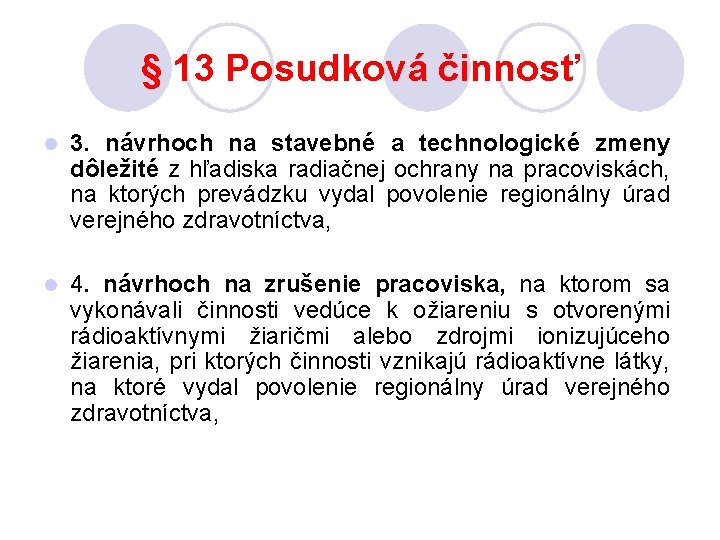 § 13 Posudková činnosť

3. návrhoch na stavebné a technologické zmeny dôležité z hľadiska radiačnej ochrany na pracoviskách, na ktorých prevádzku vydal povolenie regionálny úrad verejného zdravotníctva,

4. návrhoch na zrušenie pracoviska, na ktorom sa vykonávali činnosti vedúce k ožiareniu s otvorenými rádioaktívnymi žiaričmi alebo zdrojmi ionizujúceho žiarenia, pri ktorých činnosti vznikajú rádioaktívne látky, na ktoré vydal povolenie regionálny úrad verejného zdravotníctva,